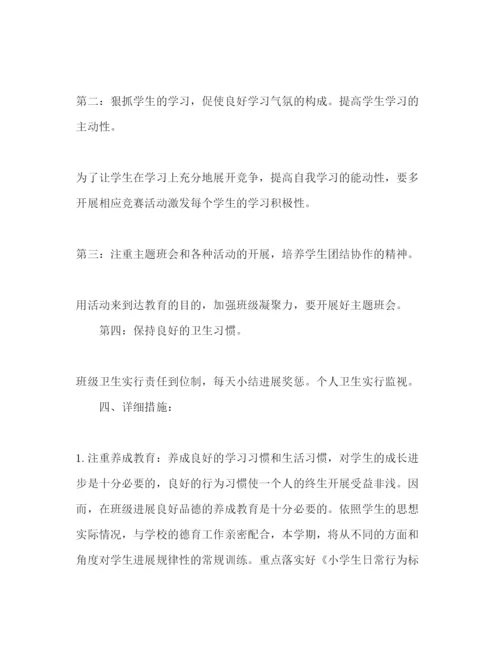 第二：狠抓学生的学习，促使良好学习气氛的构成。提高学生学习的主动性。

为了让学生在学习上充分地展开竞争，提高自我学习的能动性，要多开展相应竞赛活动激发每个学生的学习积极性。

第三：注重主题班会和各种活动的开展，培养学生团结协作的精神。

用活动来到达教育的目的，加强班级凝聚力，要开展好主题班会。

第四：保持良好的卫生习惯。

班级卫生实行责任到位制，每天小结进展奖惩。个人卫生实行监视。

四、详细措施：

1.注重养成教育：养成良好的学习习惯和生活习惯，对学生的成长进步是十分必要的，良好的行为习惯使一个人的终生开展受益非浅。因而，在班级进展良好品德的养成教育是十分必要的。依照学生的思想实际情况，与学校的德育工作亲密配合，本学期，将从不同的方面和角度对学生进展规律性的常规训练。重点落实好《小学生日常行为标